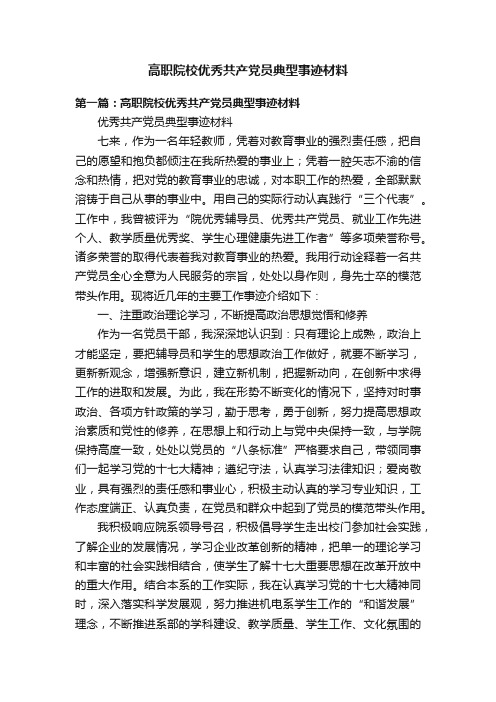 高职院校优秀共产党员典型事迹材料

第一篇：高职院校优秀共产党员典型事迹材料

优秀共产党员典型事迹材料

七来，作为一名年轻教师，凭着对教育事业的强烈责任感，把自己的愿望和抱负都倾注在我所热爱的事业上；凭着一腔矢志不渝的信念和热情，把对党的教育事业的忠诚，对本职工作的热爱，全部默默溶铸于自己从事的事业中。用自己的实际行动认真践行“三个代表”。工作中，我曾被评为“院优秀辅导员、优秀共产党员、就业工作先进个人、教学质量优秀奖、学生心理健康先进工作者”等多项荣誉称号。诸多荣誉的取得代表着我对教育事业的热爱。我用行动诠释着一名共产党员全心全意为人民服务的宗旨，处处以身作则，身先士卒的模范带头作用。现将近几年的主要工作事迹介绍如下：

一、注重政治理论学习，不断提高政治思想觉悟和修养

作为一名党员干部，我深深地认识到：只有理论上成熟，政治上才能坚定，要把辅导员和学生的思想政治工作做好，就要不断学习，更新新观念，增强新意识，建立新机制，把握新动向，在创新中求得工作的进取和发展。为此，我在形势不断变化的情况下，坚持对时事政治、各项方针政策的学习，勤于思考，勇于创新，努力提高思想政治素质和党性的修养，在思想上和行动上与党中央保持一致，与学院保持高度一致，处处以党员的“八条标准”严格要求自己，带领同事们一起学习党的十七大精神；遵纪守法，认真学习法律知识；爱岗敬业，具有强烈的责任感和事业心，积极主动认真的学习专业知识，工作态度端正、认真负责，在党员和群众中起到了党员的模范带头作用。

我积极响应院系领导号召，积极倡导学生走出校门参加社会实践，了解企业的发展情况，学习企业改革创新的精神，把单一的理论学习和丰富的社会实践相结合，使学生了解十七大重要思想在改革开放中的重大作用。结合本系的工作实际，我在认真学习党的十七大精神同时，深入落实科学发展观，努力推进机电系学生工作的“和谐发展”理念，不断推进系部的学科建设、教学质量、学生工作、文化氛围的